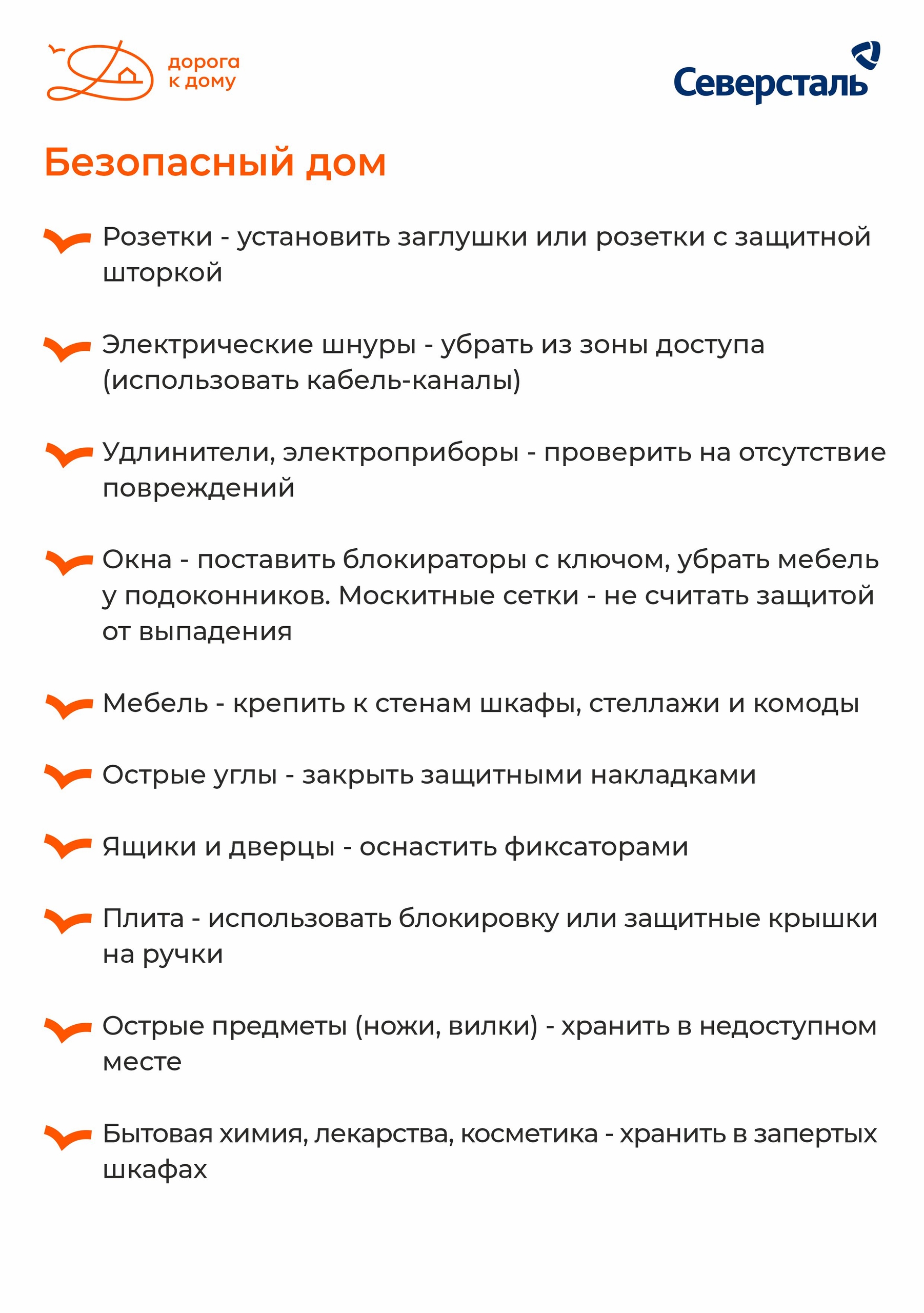 дорога к дому

Северсталь

Безопасный дом

Розетки - установить заглушки или розетки с защитной шторкой

Электрические шнуры - убрать из зоны доступа (использовать кабель-каналы)

Удлинители, электроприборы - проверить на отсутствие повреждений

Окна - поставить блокираторы с ключом, убрать мебель у подоконников. Москитные сетки - не считать защитой от выпадения

Мебель - крепить к стенам шкафы, стеллажи и комоды

Острые углы - закрыть защитными накладками

Ящики и дверцы - оснастить фиксаторами

Плита - использовать блокировку или защитные крышки на ручки

Острые предметы (ножи, вилки) - хранить в недоступном месте

Бытовая химия, лекарства, косметика - хранить в запертых шкафах